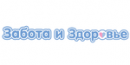 Забота и Здоровье